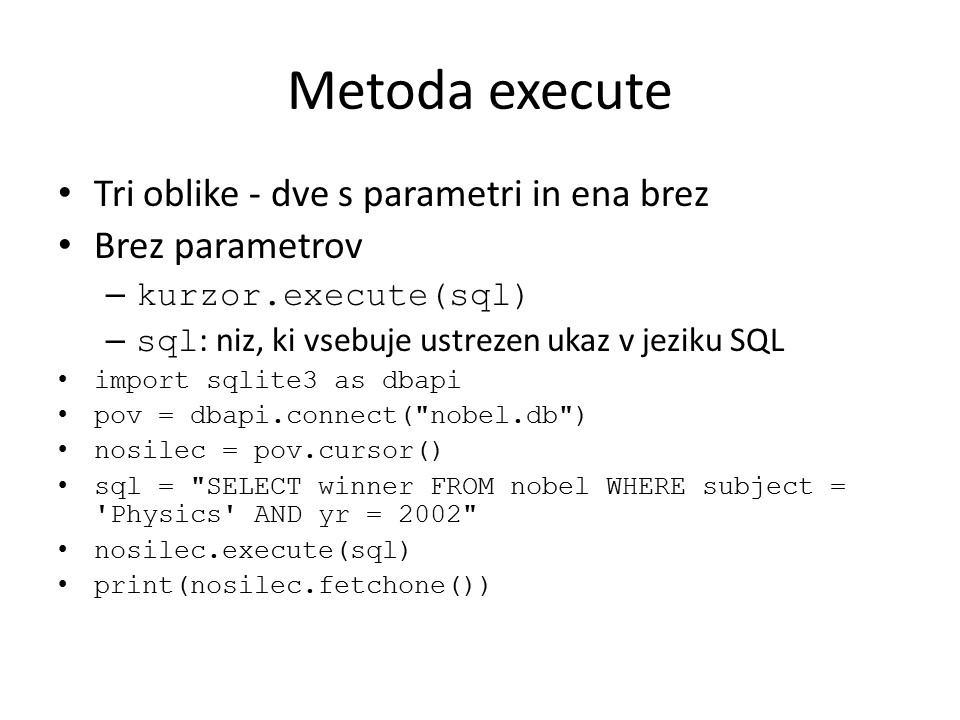 Metoda execute

• Tri oblike - dve s parametri in ena brez
• Brez parametrov
– kurzor.execute(sql)
– sql: niz, ki vsebuje ustrezen ukaz v jeziku SQL
• import sqlite3 as dbapi
• pov = dbapi.connect("nobel.db")
• nosilec = pov.cursor()
• sql = "SELECT winner FROM nobel WHERE subject = 'Physics' AND yr = 2002"
• nosilec.execute(sql)
• print(nosilec.fetchone())